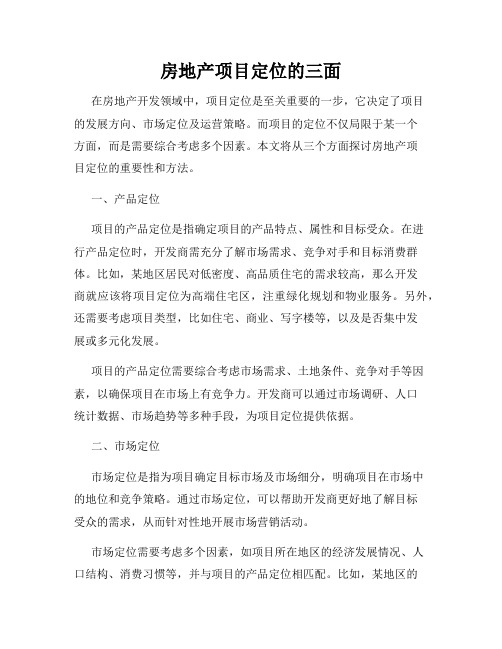 房地产项目定位的三面

在房地产开发领域中，项目定位是至关重要的一步，它决定了项目的发展方向、市场定位及运营策略。而项目的定位不仅局限于某一个方面，而是需要综合考虑多个因素。本文将从三个方面探讨房地产项目定位的重要性和方法。

一、产品定位

项目的产品定位是指确定项目的产品特点、属性和目标受众。在进行产品定位时，开发商需充分了解市场需求、竞争对手和目标消费群体。比如，某地区居民对低密度、高品质住宅的需求较高，那么开发商就应该将项目定位为高端住宅区，注重绿化规划和物业服务。另外，还需要考虑项目类型，比如住宅、商业、写字楼等，以及是否集中发展或多元化发展。

项目的产品定位需要综合考虑市场需求、土地条件、竞争对手等因素，以确保项目在市场上有竞争力。开发商可以通过市场调研、人口统计数据、市场趋势等多种手段，为项目定位提供依据。

二、市场定位

市场定位是指为项目确定目标市场及市场细分，明确项目在市场中的地位和竞争策略。通过市场定位，可以帮助开发商更好地了解目标受众的需求，从而针对性地开展市场营销活动。

市场定位需要考虑多个因素，如项目所在地区的经济发展情况、人口结构、消费习惯等，并与项目的产品定位相匹配。比如，某地区的